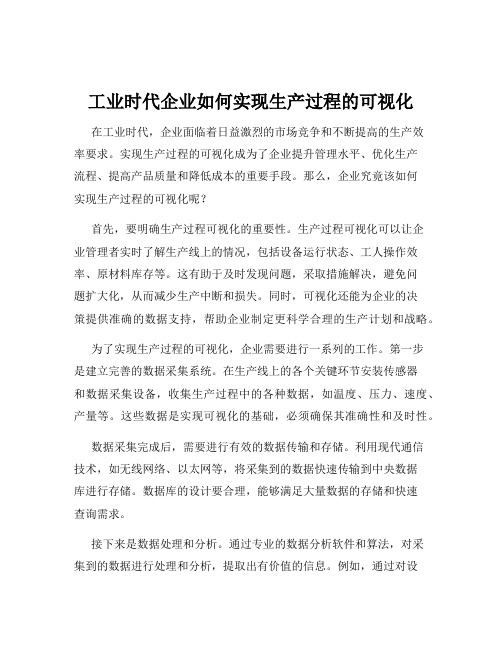 工业时代企业如何实现生产过程的可视化

在工业时代，企业面临着日益激烈的市场竞争和不断提高的生产效率要求。实现生产过程的可视化成为了企业提升管理水平、优化生产流程、提高产品质量和降低成本的重要手段。那么，企业究竟该如何实现生产过程的可视化呢？

首先，要明确生产过程可视化的重要性。生产过程可视化可以让企业管理者实时了解生产线上的情况，包括设备运行状态、工人操作效率、原材料库存等。这有助于及时发现问题，采取措施解决，避免问题扩大化，从而减少生产中断和损失。同时，可视化还能为企业的决策提供准确的数据支持，帮助企业制定更科学合理的生产计划和战略。

为了实现生产过程的可视化，企业需要进行一系列的工作。第一步是建立完善的数据采集系统。在生产线上的各个关键环节安装传感器和数据采集设备，收集生产过程中的各种数据，如温度、压力、速度、产量等。这些数据是实现可视化的基础，必须确保其准确性和及时性。

数据采集完成后，需要进行有效的数据传输和存储。利用现代通信技术，如无线网络、以太网等，将采集到的数据快速传输到中央数据库进行存储。数据库的设计要合理，能够满足大量数据的存储和快速查询需求。

接下来是数据处理和分析。通过专业的数据分析软件和算法，对采集到的数据进行处理和分析，提取出有价值的信息。例如，通过对设